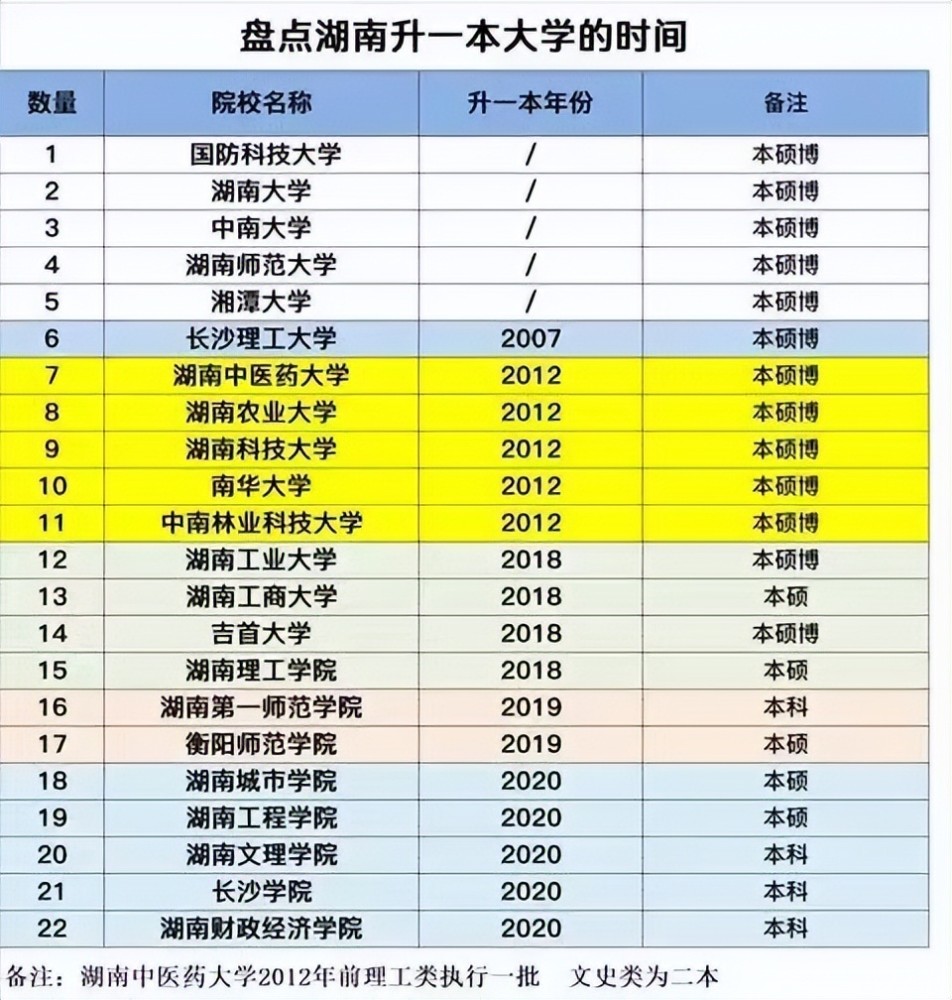 盘点湖南升一本大学的时间

| 数量 | 院校名称 | 升一本年份 | 备注 |
|---|---|---|---|
| 1 | 国防科技大学 | / | 本硕博 |
| 2 | 湖南大学 | / | 本硕博 |
| 3 | 中南大学 | / | 本硕博 |
| 4 | 湖南师范大学 | / | 本硕博 |
| 5 | 湘潭大学 | / | 本硕博 |
| 6 | 长沙理工大学 | 2007 | 本硕博 |
| 7 | 湖南中医药大学 | 2012 | 本硕博 |
| 8 | 湖南农业大学 | 2012 | 本硕博 |
| 9 | 湖南科技大学 | 2012 | 本硕博 |
| 10 | 南华大学 | 2012 | 本硕博 |
| 11 | 中南林业科技大学 | 2012 | 本硕博 |
| 12 | 湖南工业大学 | 2018 | 本硕博 |
| 13 | 湖南工商大学 | 2018 | 本硕 |
| 14 | 吉首大学 | 2018 | 本硕博 |
| 15 | 湖南理工学院 | 2018 | 本硕 |
| 16 | 湖南第一师范学院 | 2019 | 本科 |
| 17 | 衡阳师范学院 | 2019 | 本硕 |
| 18 | 湖南城市学院 | 2020 | 本硕 |
| 19 | 湖南工程学院 | 2020 | 本硕 |
| 20 | 湖南文理学院 | 2020 | 本科 |
| 21 | 长沙学院 | 2020 | 本科 |
| 22 | 湖南财政经济学院 | 2020 | 本科 |

备注：湖南中医药大学2012年前理工类执行一批 文史类为二本